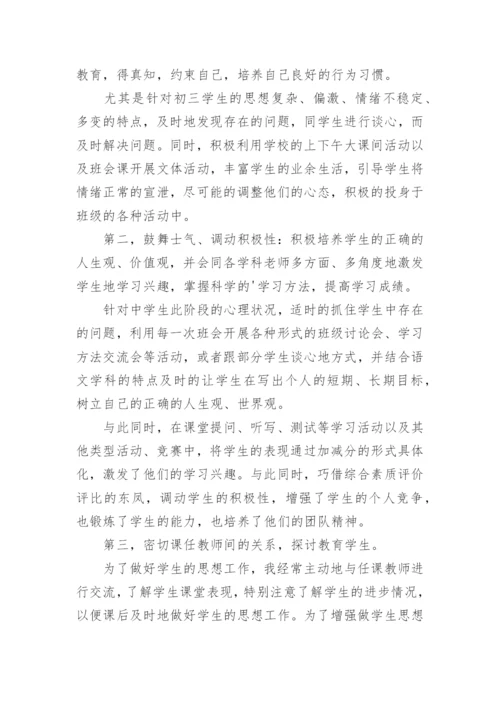 教育，得真知，约束自己，培养自己良好的行为习惯。

尤其是针对初三学生的思想复杂、偏激、情绪不稳定、多变的特点，及时地发现存在的问题，同学生进行谈心，而及时解决问题。同时，积极利用学校的上下午大课间活动以及班会课开展文体活动，丰富学生的业余生活，引导学生将情绪正常的宣泄，尽可能的调整他们的心态，积极的投身于班级的各种活动中。

第二，鼓舞士气、调动积极性：积极培养学生的正确的人生观、价值观，并会同各学科老师多方面、多角度地激发学生地学习兴趣，掌握科学的'学习方法，提高学习成绩。

针对中学生此阶段的心理状况，适时的抓住学生中存在的问题，利用每一次班会开展各种形式的班级讨论会、学习方法交流会等活动，或者跟部分学生谈心地方式，并结合语文学科的特点及时的让学生在写出个人的短期、长期目标，树立自己的正确的人生观、世界观。

与此同时，在课堂提问、听写、测试等学习活动以及其他类型活动、竞赛中，将学生的表现通过加减分的形式具体化，激发了他们的学习兴趣。与此同时，巧借综合素质评价评比的东风，调动学生的积极性，增强了学生的个人竞争，也锻炼了学生的能力，也培养了他们的团队精神。

第三，密切课任教师间的关系，探讨教育学生。

为了做好学生的思想工作，我经常主动地与任课教师进行交流，了解学生课堂表现，特别注意了解学生的进步情况，以便课后及时地做好学生的思想工作。为了增强做学生思想